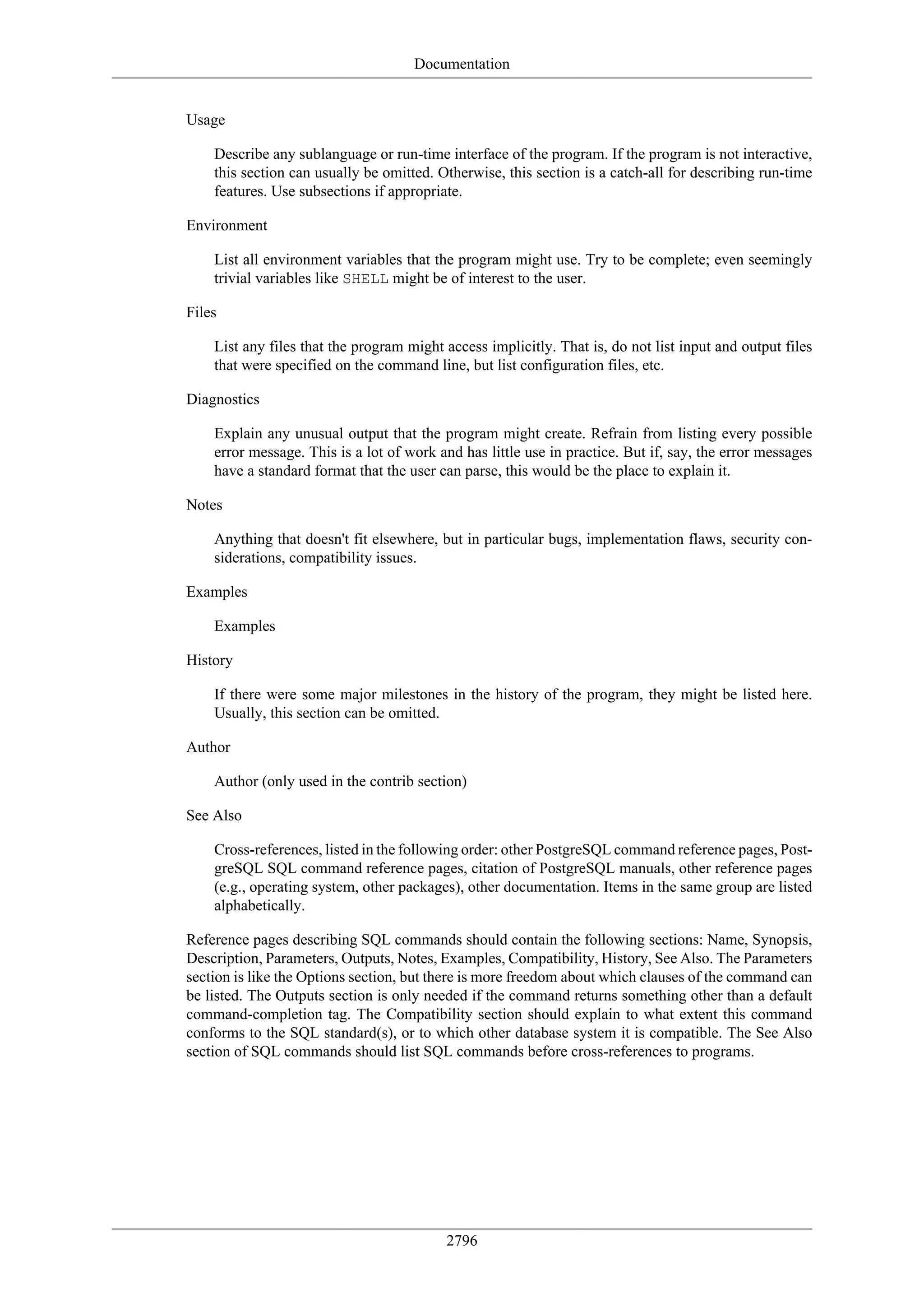 Documentation

Usage

Describe any sublanguage or run-time interface of the program. If the program is not interactive, this section can usually be omitted. Otherwise, this section is a catch-all for describing run-time features. Use subsections if appropriate.

Environment

List all environment variables that the program might use. Try to be complete; even seemingly trivial variables like SHELL might be of interest to the user.

Files

List any files that the program might access implicitly. That is, do not list input and output files that were specified on the command line, but list configuration files, etc.

Diagnostics

Explain any unusual output that the program might create. Refrain from listing every possible error message. This is a lot of work and has little use in practice. But if, say, the error messages have a standard format that the user can parse, this would be the place to explain it.

Notes

Anything that doesn't fit elsewhere, but in particular bugs, implementation flaws, security considerations, compatibility issues.

Examples

Examples

History

If there were some major milestones in the history of the program, they might be listed here. Usually, this section can be omitted.

Author

Author (only used in the contrib section)

See Also

Cross-references, listed in the following order: other PostgreSQL command reference pages, PostgreSQL SQL command reference pages, citation of PostgreSQL manuals, other reference pages (e.g., operating system, other packages), other documentation. Items in the same group are listed alphabetically.

Reference pages describing SQL commands should contain the following sections: Name, Synopsis, Description, Parameters, Outputs, Notes, Examples, Compatibility, History, See Also. The Parameters section is like the Options section, but there is more freedom about which clauses of the command can be listed. The Outputs section is only needed if the command returns something other than a default command-completion tag. The Compatibility section should explain to what extent this command conforms to the SQL standard(s), or to which other database system it is compatible. The See Also section of SQL commands should list SQL commands before cross-references to programs.

2796